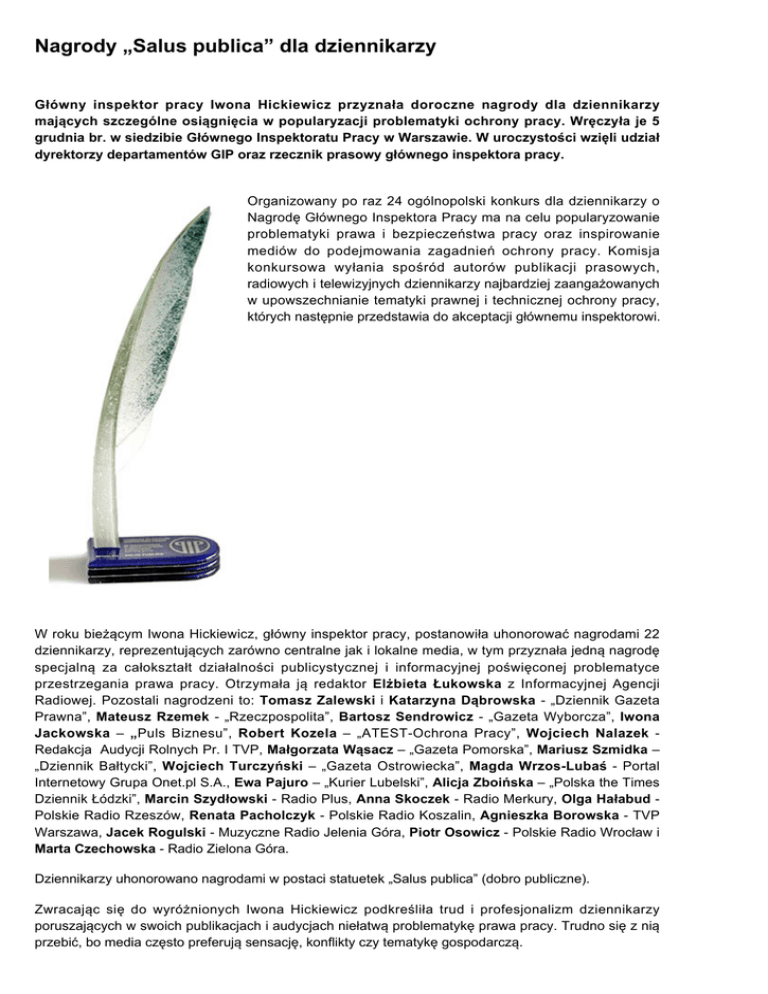 Nagrody „Salus publica” dla dziennikarzy

Główny inspektor pracy Iwona Hickiewicz przyznała doroczne nagrody dla dziennikarzy mających szczególne osiągnięcia w popularyzacji problematyki ochrony pracy. Wręczyła je 5 grudnia br. w siedzibie Głównego Inspektoratu Pracy w Warszawie. W uroczystości wzięli udział dyrektorzy departamentów GIP oraz rzecznik prasowy głównego inspektora pracy.

Organizowany po raz 24 ogólnopolski konkurs dla dziennikarzy o Nagrodę Głównego Inspektora Pracy ma na celu popularyzowanie problematyki prawa i bezpieczeństwa pracy oraz inspirowanie mediów do podejmowania zagadnień ochrony pracy. Komisja konkursowa wyłania spośród autorów publikacji prasowych, radiowych i telewizyjnych dziennikarzy najbardziej zaangażowanych w upowszechnianie tematyki prawnej i technicznej ochrony pracy, których następnie przedstawia do akceptacji głównemu inspektorowi.

W roku bieżącym Iwona Hickiewicz, główny inspektor pracy, postanowiła uhonorować nagrodami 22 dziennikarzy, reprezentujących zarówno centralne jak i lokalne media, w tym przyznała jedną nagrodę specjalną za całokształt działalności publicystycznej i informacyjnej poświęconej problematyce przestrzegania prawa pracy. Otrzymała ją redaktor Elżbieta Łukowska z Informacyjnej Agencji Radiowej. Pozostali nagrodzeni to: Tomasz Zalewski i Katarzyna Dąbrowska - „Dziennik Gazeta Prawna”, Mateusz Rzemek - „Rzeczpospolita”, Bartosz Sendrowicz - „Gazeta Wyborcza”, Iwona Jackowska – „Puls Biznesu”, Robert Kozela – „ATEST-Ochrona Pracy”, Wojciech Nalazek - Redakcja Audycji Rolnych Pr. I TVP, Małgorzata Wąsacz – „Gazeta Pomorska”, Mariusz Szmidka – „Dziennik Bałtycki”, Wojciech Turczyński – „Gazeta Ostrowiecka”, Magda Wrzos-Lubaś - Portal Internetowy Grupa Onet.pl S.A., Ewa Pajuro – „Kurier Lubelski”, Alicja Zboińska – „Polska the Times Dziennik Łódzki”, Marcin Szydłowski - Radio Plus, Anna Skoczek - Radio Merkury, Olga Hałabud - Polskie Radio Rzeszów, Renata Pacholczyk - Polskie Radio Koszalin, Agnieszka Borowska - TVP Warszawa, Jacek Rogulski - Muzyczne Radio Jelenia Góra, Piotr Osowicz - Polskie Radio Wrocław i Marta Czechowska - Radio Zielona Góra.

Dziennikarzy uhonorowano nagrodami w postaci statuetek „Salus publica” (dobro publiczne).

Zwracając się do wyróżnionych Iwona Hickiewicz podkreśliła trud i profesjonalizm dziennikarzy poruszających w swoich publikacjach i audycjach niełatwą problematykę prawa pracy. Trudno się z nią przebić, bo media często preferują sensację, konflikty czy tematykę gospodarczą.